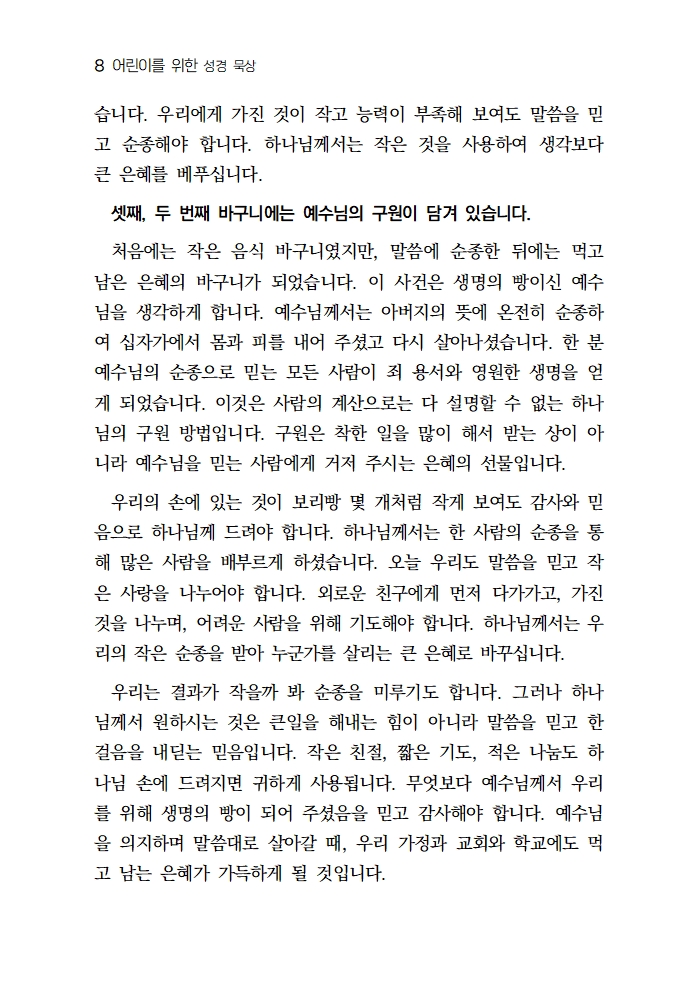 8 어린이를 위한 성경 묵상

습니다. 우리에게 가진 것이 작고 능력이 부족해 보여도 말씀을 믿고 순종해야 합니다. 하나님께서는 작은 것을 사용하여 생각보다 큰 은혜를 베푸십니다.

셋째, 두 번째 바구니에는 예수님의 구원이 담겨 있습니다.

처음에는 작은 음식 바구니였지만, 말씀에 순종한 뒤에는 먹고 남은 은혜의 바구니가 되었습니다. 이 사건은 생명의 빵이신 예수님을 생각하게 합니다. 예수님께서는 아버지의 뜻에 온전히 순종하여 십자가에서 몸과 피를 내어 주셨고 다시 살아나셨습니다. 한 분 예수님의 순종으로 믿는 모든 사람이 죄 용서와 영원한 생명을 얻게 되었습니다. 이것은 사람의 계산으로는 다 설명할 수 없는 하나님의 구원 방법입니다. 구원은 착한 일을 많이 해서 받는 상이 아니라 예수님을 믿는 사람에게 거저 주시는 은혜의 선물입니다.

우리의 손에 있는 것이 보리빵 몇 개처럼 작게 보여도 감사와 믿음으로 하나님께 드려야 합니다. 하나님께서는 한 사람의 순종을 통해 많은 사람을 배부르게 하셨습니다. 오늘 우리도 말씀을 믿고 작은 사랑을 나누어야 합니다. 외로운 친구에게 먼저 다가가고, 가진 것을 나누며, 어려운 사람을 위해 기도해야 합니다. 하나님께서는 우리의 작은 순종을 받아 누군가를 살리는 큰 은혜로 바꾸십니다.

우리는 결과가 작을까 봐 순종을 미루기도 합니다. 그러나 하나님께서 원하시는 것은 큰일을 해내는 힘이 아니라 말씀을 믿고 한 걸음을 내딛는 믿음입니다. 작은 친절, 짧은 기도, 적은 나눔도 하나님 손에 드려지면 귀하게 사용됩니다. 무엇보다 예수님께서 우리를 위해 생명의 빵이 되어 주셨음을 믿고 감사해야 합니다. 예수님을 의지하며 말씀대로 살아갈 때, 우리 가정과 교회와 학교에도 먹고 남는 은혜가 가득하게 될 것입니다.